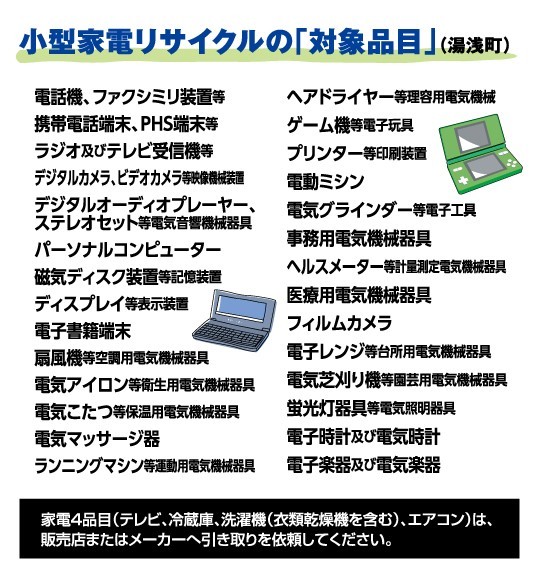 小型家電リサイクルの「対象品目」(湯浅町)

電話機、ファクシミリ装置等
携帯電話端末、PHS端末等
ラジオ及びテレビ受信機等
デジタルカメラ、ビデオカメラ等映像機械装置
デジタルオーディオプレーヤー、ステレオセット等電気音響機械器具
パーソナルコンピューター
磁気ディスク装置等記憶装置
ディスプレイ等表示装置
電子書籍端末
扇風機等空調用電気機械器具
電気アイロン等衛生用電気機械器具
電気こたつ等保温用電気機械器具
電気マッサージ器
ランニングマシン等運動用電気機械器具

ヘアドライヤー等理容用電気機械
ゲーム機等電子玩具
プリンター等印刷装置
電動ミシン
電気グラインダー等電子工具
事務用電気機械器具
ヘルスメーター等計量測定電気機械器具
医療用電気機械器具
フィルムカメラ
電子レンジ等台所用電気機械器具
電気芝刈り機等園芸用電気機械器具
蛍光灯器具等電気照明器具
電子時計及び電気時計
電子楽器及び電気楽器

家電4品目(テレビ、冷蔵庫、洗濯機(衣類乾燥機を含む)、エアコン)は、販売店またはメーカーへ引き取りを依頼してください。